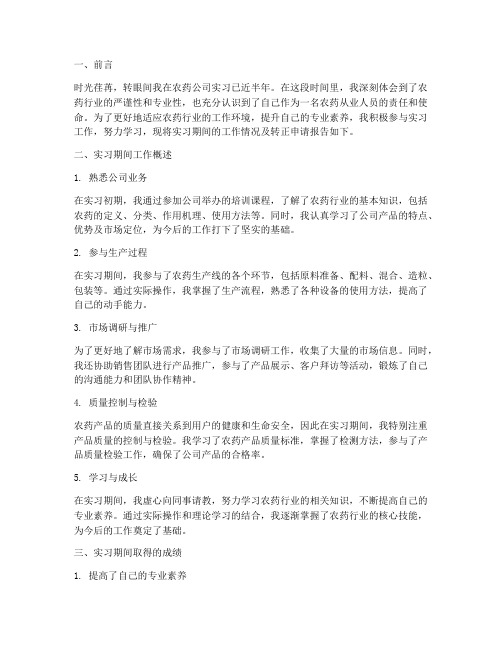 一、前言

时光荏苒，转眼间我在农药公司实习已近半年。在这段时间里，我深刻体会到了农药行业的严谨性和专业性，也充分认识到了自己作为一名农药从业人员的责任和使命。为了更好地适应农药行业的工作环境，提升自己的专业素养，我积极参与实习工作，努力学习，现将实习期间的工作情况及转正申请报告如下。

二、实习期间工作概述

1. 熟悉公司业务

在实习初期，我通过参加公司举办的培训课程，了解了农药行业的基本知识，包括农药的定义、分类、作用机理、使用方法等。同时，我认真学习了公司产品的特点、优势及市场定位，为今后的工作打下了坚实的基础。

2. 参与生产过程

在实习期间，我参与了农药生产线的各个环节，包括原料准备、配料、混合、造粒、包装等。通过实际操作，我掌握了生产流程，熟悉了各种设备的使用方法，提高了自己的动手能力。

3. 市场调研与推广

为了更好地了解市场需求，我参与了市场调研工作，收集了大量的市场信息。同时，我还协助销售团队进行产品推广，参与了产品展示、客户拜访等活动，锻炼了自己的沟通能力和团队协作精神。

4. 质量控制与检验

农药产品的质量直接关系到用户的健康和生命安全，因此在实习期间，我特别注重产品质量的控制与检验。我学习了农药产品质量标准，掌握了检测方法，参与了产品质量检验工作，确保了公司产品的合格率。

5. 学习与成长

在实习期间，我虚心向同事请教，努力学习农药行业的相关知识，不断提高自己的专业素养。通过实际操作和理论学习的结合，我逐渐掌握了农药行业的核心技能，为今后的工作奠定了基础。

三、实习期间取得的成绩

1. 提高了自己的专业素养